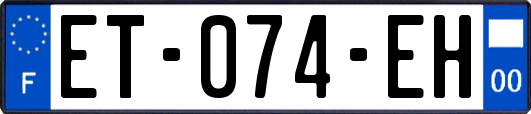 F

ET-074-EH

00